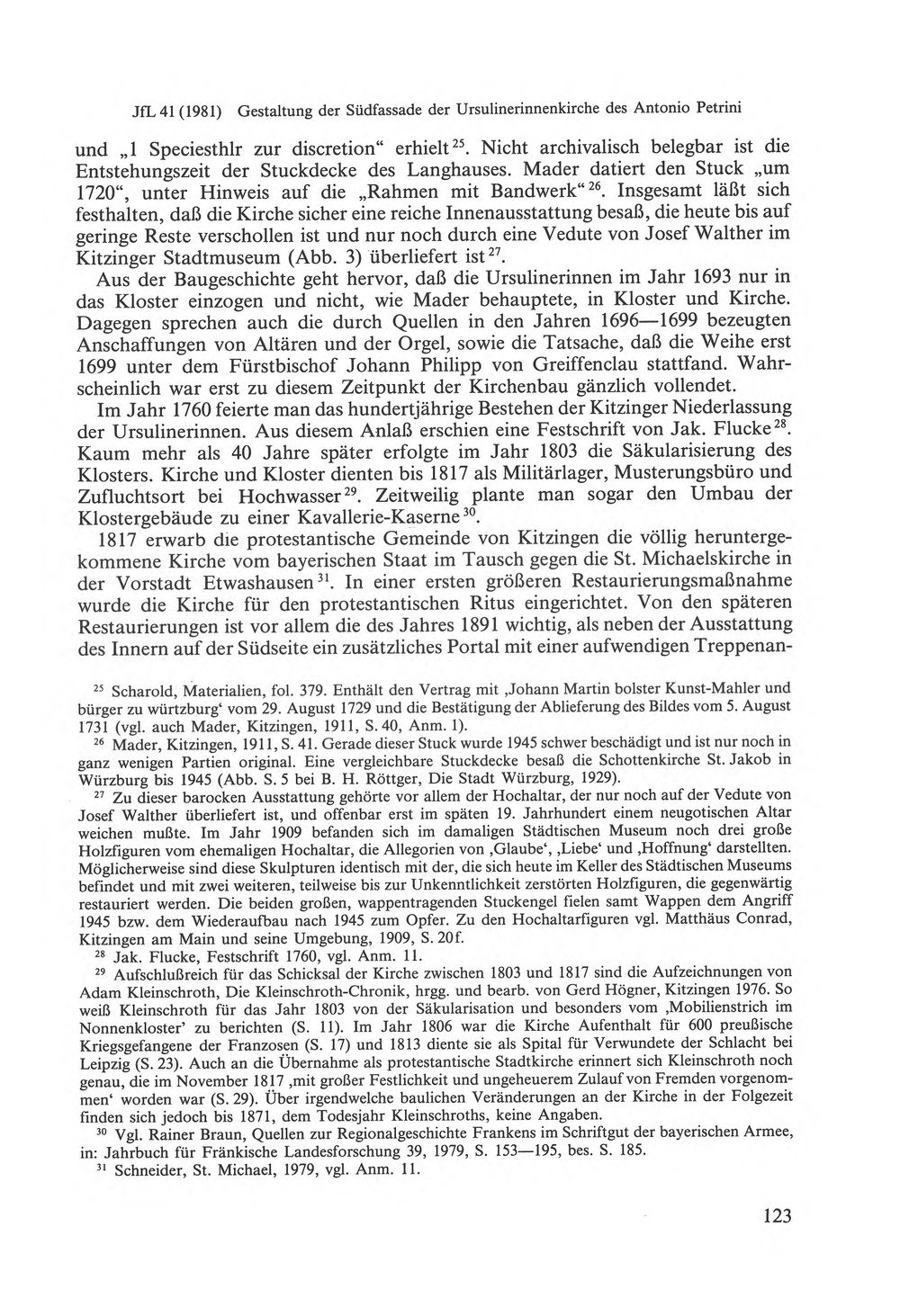 JfL 41 (1981) Gestaltung der Südfassade der Ursulinerinnenkirche des Antonio Petrini

und „1 Speciesthlr zur discretion“ erhielt$^{25}$. Nicht archivalisch belegbar ist die Entstehungszeit der Stuckdecke des Langhauses. Mader datiert den Stuck „um 1720“, unter Hinweis auf die „Rahmen mit Bandwerk“$^{26}$. Insgesamt läßt sich festhalten, daß die Kirche sicher eine reiche Innenausstattung besaß, die heute bis auf geringe Reste verschollen ist und nur noch durch eine Vedute von Josef Walther im Kitzinger Stadtmuseum (Abb. 3) überliefert ist$^{27}$.

Aus der Baugeschichte geht hervor, daß die Ursulinerinnen im Jahr 1693 nur in das Kloster einzogen und nicht, wie Mader behauptete, in Kloster und Kirche. Dagegen sprechen auch die durch Quellen in den Jahren 1696—1699 bezeugten Anschaffungen von Altären und der Orgel, sowie die Tatsache, daß die Weihe erst 1699 unter dem Fürstbischof Johann Philipp von Greiffenclau stattfand. Wahrscheinlich war erst zu diesem Zeitpunkt der Kirchenbau gänzlich vollendet.

Im Jahr 1760 feierte man das hundertjährige Bestehen der Kitzinger Niederlassung der Ursulinerinnen. Aus diesem Anlaß erschien eine Festschrift von Jak. Flucke$^{28}$. Kaum mehr als 40 Jahre später erfolgte im Jahr 1803 die Säkularisierung des Klosters. Kirche und Kloster dienten bis 1817 als Militärlager, Musterungsbüro und Zufluchtsort bei Hochwasser$^{29}$. Zeitweilig plante man sogar den Umbau der Klostergebäude zu einer Kavallerie-Kaserne$^{30}$.

1817 erwarb die protestantische Gemeinde von Kitzingen die völlig heruntergekommene Kirche vom bayerischen Staat im Tausch gegen die St. Michaelskirche in der Vorstadt Etwashausen$^{31}$. In einer ersten größeren Restaurierungsmaßnahme wurde die Kirche für den protestantischen Ritus eingerichtet. Von den späteren Restaurierungen ist vor allem die des Jahres 1891 wichtig, als neben der Ausstattung des Innern auf der Südseite ein zusätzliches Portal mit einer aufwendigen Treppenan-

$^{25}$ Scharold, Materialien, fol. 379. Enthält den Vertrag mit ‚Johann Martin bolster Kunst-Mahler und bürger zu würtzburg‘ vom 29. August 1729 und die Bestätigung der Ablieferung des Bildes vom 5. August 1731 (vgl. auch Mader, Kitzingen, 1911, S. 40, Anm. 1).

$^{26}$ Mader, Kitzingen, 1911, S. 41. Gerade dieser Stuck wurde 1945 schwer beschädigt und ist nur noch in ganz wenigen Partien original. Eine vergleichbare Stuckdecke besaß die Schottenkirche St. Jakob in Würzburg bis 1945 (Abb. S. 5 bei B. H. Röttger, Die Stadt Würzburg, 1929).

$^{27}$ Zu dieser barocken Ausstattung gehörte vor allem der Hochaltar, der nur noch auf der Vedute von Josef Walther überliefert ist, und offenbar erst im späten 19. Jahrhundert einem neugotischen Altar weichen mußte. Im Jahr 1909 befanden sich im damaligen Städtischen Museum noch drei große Holzfiguren vom ehemaligen Hochaltar, die Allegorien von ‚Glaube‘, ‚Liebe‘ und ‚Hoffnung‘ darstellten. Möglicherweise sind diese Skulpturen identisch mit der, die sich heute im Keller des Städtischen Museums befindet und mit zwei weiteren, teilweise bis zur Unkenntlichkeit zerstörten Holzfiguren, die gegenwärtig restauriert werden. Die beiden großen, wappentragenden Stuckengel fielen samt Wappen dem Angriff 1945 bzw. dem Wiederaufbau nach 1945 zum Opfer. Zu den Hochaltarfiguren vgl. Matthäus Conrad, Kitzingen am Main und seine Umgebung, 1909, S. 20f.

$^{28}$ Jak. Flucke, Festschrift 1760, vgl. Anm. 11.

$^{29}$ Aufschlußreich für das Schicksal der Kirche zwischen 1803 und 1817 sind die Aufzeichnungen von Adam Kleinschroth, Die Kleinschroth-Chronik, hrgg. und bearb. von Gerd Högner, Kitzingen 1976. So weiß Kleinschroth für das Jahr 1803 von der Säkularisation und besonders vom ‚Mobilienstrich im Nonnenkloster' zu berichten (S. 11). Im Jahr 1806 war die Kirche Aufenthalt für 600 preußische Kriegsgefangene der Franzosen (S. 17) und 1813 diente sie als Spital für Verwundete der Schlacht bei Leipzig (S. 23). Auch an die Übernahme als protestantische Stadtkirche erinnert sich Kleinschroth noch genau, die im November 1817 ‚mit großer Festlichkeit und ungeheuerem Zulauf von Fremden vorgenommen‘ worden war (S. 29). Über irgendwelche baulichen Veränderungen an der Kirche in der Folgezeit finden sich jedoch bis 1871, dem Todesjahr Kleinschroths, keine Angaben.

$^{30}$ Vgl. Rainer Braun, Quellen zur Regionalgeschichte Frankens im Schriftgut der bayerischen Armee, in: Jahrbuch für Fränkische Landesforschung 39, 1979, S. 153—195, bes. S. 185.

$^{31}$ Schneider, St. Michael, 1979, vgl. Anm. 11.

123